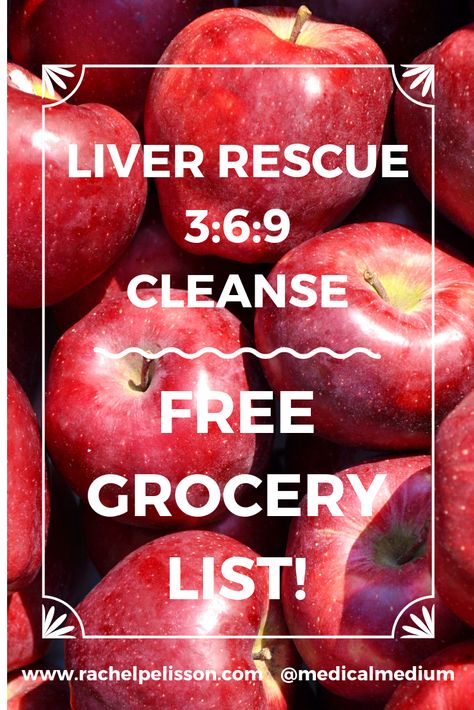 LIVER RESCUE 3:6:9 CLEANSE

FREE GROCERY LIST!

www.rachelpelisson.com @medicalmedium